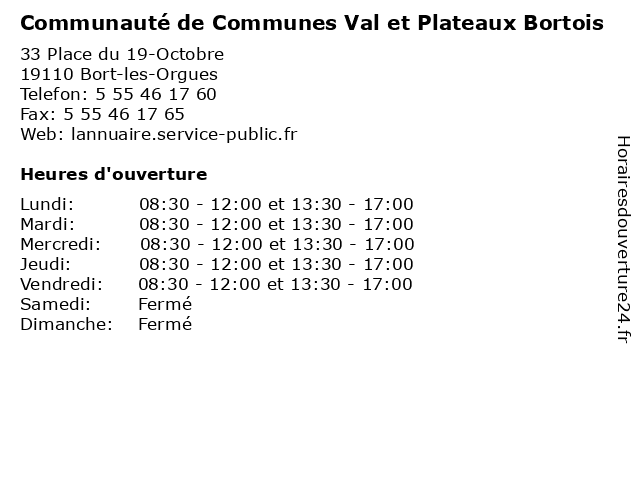 Communauté de Communes Val et Plateaux Bortois

33 Place du 19-Octobre
19110 Bort-les-Orgues
Telefon: 5 55 46 17 60
Fax: 5 55 46 17 65
Web: lannuaire.service-public.fr

Heures d'ouverture

| | |
|---|---|
| Lundi: | 08:30 - 12:00 et 13:30 - 17:00 |
| Mardi: | 08:30 - 12:00 et 13:30 - 17:00 |
| Mercredi: | 08:30 - 12:00 et 13:30 - 17:00 |
| Jeudi: | 08:30 - 12:00 et 13:30 - 17:00 |
| Vendredi: | 08:30 - 12:00 et 13:30 - 17:00 |
| Samedi: | Fermé |
| Dimanche: | Fermé |

Horairesdouverture24.fr